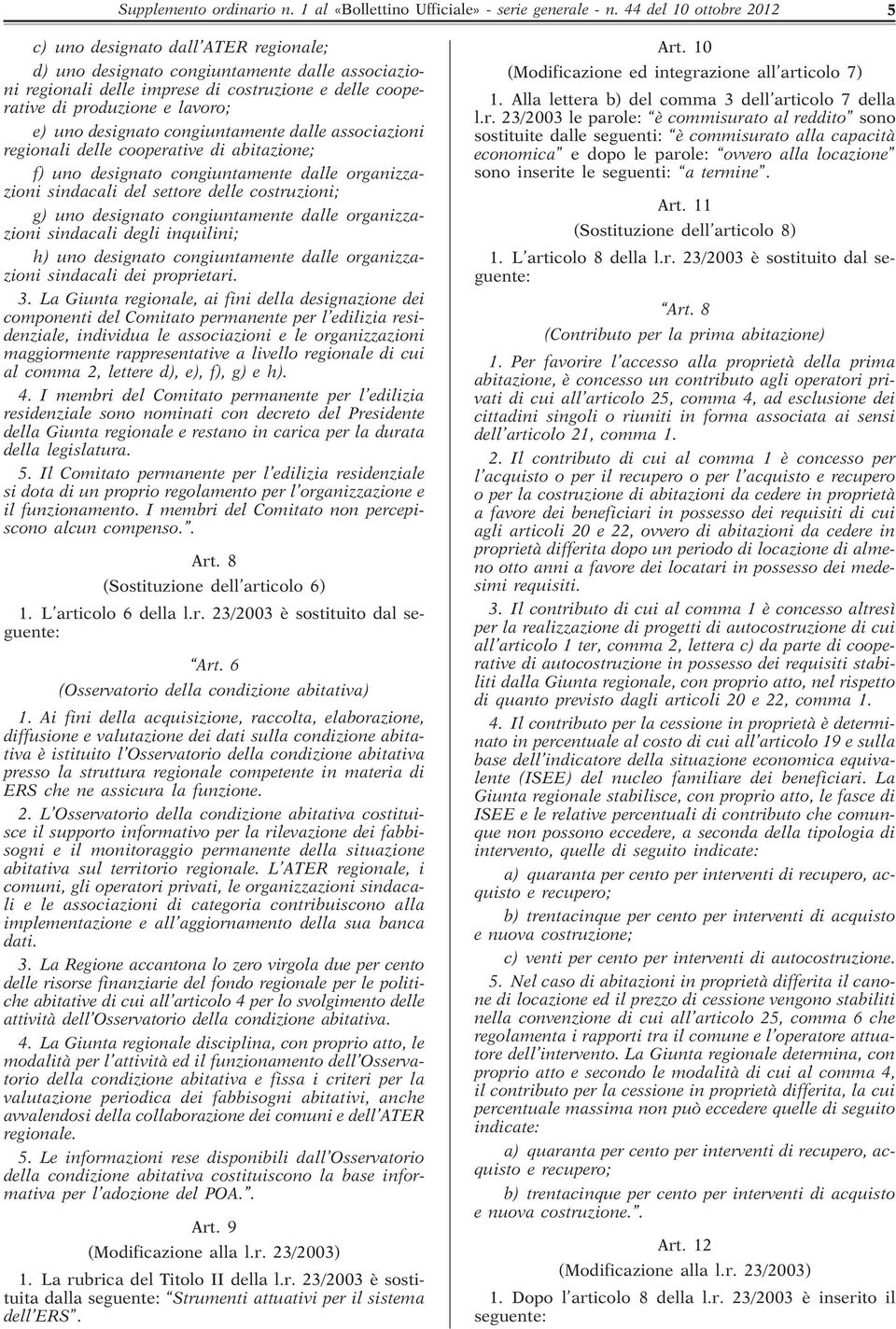 Supplemento ordinario n. 1 al «Bollettino Ufficiale» - serie generale - n. 44 del 10 ottobre 2012 5

c) uno designato dall'ATER regionale;

d) uno designato congiuntamente dalle associazioni regionali delle imprese di costruzione e delle cooperative di produzione e lavoro;

e) uno designato congiuntamente dalle associazioni regionali delle cooperative di abitazione;

f) uno designato congiuntamente dalle organizzazioni sindacali del settore delle costruzioni;

g) uno designato congiuntamente dalle organizzazioni sindacali degli inquilini;

h) uno designato congiuntamente dalle organizzazioni sindacali dei proprietari.

3. La Giunta regionale, ai fini della designazione dei componenti del Comitato permanente per l'edilizia residenziale, individua le associazioni e le organizzazioni maggiormente rappresentative a livello regionale di cui al comma 2, lettere d), e), f), g) e h).

4. I membri del Comitato permanente per l'edilizia residenziale sono nominati con decreto del Presidente della Giunta regionale e restano in carica per la durata della legislatura.

5. Il Comitato permanente per l'edilizia residenziale si dota di un proprio regolamento per l'organizzazione e il funzionamento. I membri del Comitato non percepiscono alcun compenso.".

Art. 8
(Sostituzione dell'articolo 6)

1. L'articolo 6 della l.r. 23/2003 è sostituito dal seguente:

"Art. 6
(Osservatorio della condizione abitativa)

1. Ai fini della acquisizione, raccolta, elaborazione, diffusione e valutazione dei dati sulla condizione abitativa è istituito l'Osservatorio della condizione abitativa presso la struttura regionale competente in materia di ERS che ne assicura la funzione.

2. L'Osservatorio della condizione abitativa costituisce il supporto informativo per la rilevazione dei fabbisogni e il monitoraggio permanente della situazione abitativa sul territorio regionale. L'ATER regionale, i comuni, gli operatori privati, le organizzazioni sindacali e le associazioni di categoria contribuiscono alla implementazione e all'aggiornamento della sua banca dati.

3. La Regione accantona lo zero virgola due per cento delle risorse finanziarie del fondo regionale per le politiche abitative di cui all'articolo 4 per lo svolgimento delle attività dell'Osservatorio della condizione abitativa.

4. La Giunta regionale disciplina, con proprio atto, le modalità per l'attività ed il funzionamento dell'Osservatorio della condizione abitativa e fissa i criteri per la valutazione periodica dei fabbisogni abitativi, anche avvalendosi della collaborazione dei comuni e dell'ATER regionale.

5. Le informazioni rese disponibili dall'Osservatorio della condizione abitativa costituiscono la base informativa per l'adozione del POA.".

Art. 9
(Modificazione alla l.r. 23/2003)

1. La rubrica del Titolo II della l.r. 23/2003 è sostituita dalla seguente: "Strumenti attuativi per il sistema dell'ERS".

Art. 10
(Modificazione ed integrazione all'articolo 7)

1. Alla lettera b) del comma 3 dell'articolo 7 della l.r. 23/2003 le parole: "è commisurato al reddito" sono sostituite dalle seguenti: "è commisurato alla capacità economica" e dopo le parole: "ovvero alla locazione" sono inserite le seguenti: "a termine".

Art. 11
(Sostituzione dell'articolo 8)

1. L'articolo 8 della l.r. 23/2003 è sostituito dal seguente:

"Art. 8
(Contributo per la prima abitazione)

1. Per favorire l'accesso alla proprietà della prima abitazione, è concesso un contributo agli operatori privati di cui all'articolo 25, comma 4, ad esclusione dei cittadini singoli o riuniti in forma associata ai sensi dell'articolo 21, comma 1.

2. Il contributo di cui al comma 1 è concesso per l'acquisto o per il recupero o per l'acquisto e recupero o per la costruzione di abitazioni da cedere in proprietà a favore dei beneficiari in possesso dei requisiti di cui agli articoli 20 e 22, ovvero di abitazioni da cedere in proprietà differita dopo un periodo di locazione di almeno otto anni a favore dei locatari in possesso dei medesimi requisiti.

3. Il contributo di cui al comma 1 è concesso altresì per la realizzazione di progetti di autocostruzione di cui all'articolo 1 ter, comma 2, lettera c) da parte di cooperative di autocostruzione in possesso dei requisiti stabiliti dalla Giunta regionale, con proprio atto, nel rispetto di quanto previsto dagli articoli 20 e 22, comma 1.

4. Il contributo per la cessione in proprietà è determinato in percentuale al costo di cui all'articolo 19 e sulla base dell'indicatore della situazione economica equivalente (ISEE) del nucleo familiare dei beneficiari. La Giunta regionale stabilisce, con proprio atto, le fasce di ISEE e le relative percentuali di contributo che comunque non possono eccedere, a seconda della tipologia di intervento, quelle di seguito indicate:

a) quaranta per cento per interventi di recupero, acquisto e recupero;

b) trentacinque per cento per interventi di acquisto e nuova costruzione;

c) venti per cento per interventi di autocostruzione.

5. Nel caso di abitazioni in proprietà differita il canone di locazione ed il prezzo di cessione vengono stabiliti nella convenzione di cui all'articolo 25, comma 6 che regolamenta i rapporti tra il comune e l'operatore attuatore dell'intervento. La Giunta regionale determina, con proprio atto e secondo le modalità di cui al comma 4, il contributo per la cessione in proprietà differita, la cui percentuale massima non può eccedere quelle di seguito indicate:

a) quaranta per cento per interventi di recupero, acquisto e recupero;

b) trentacinque per cento per interventi di acquisto e nuova costruzione.".

Art. 12
(Modificazione alla l.r. 23/2003)

1. Dopo l'articolo 8 della l.r. 23/2003 è inserito il seguente: